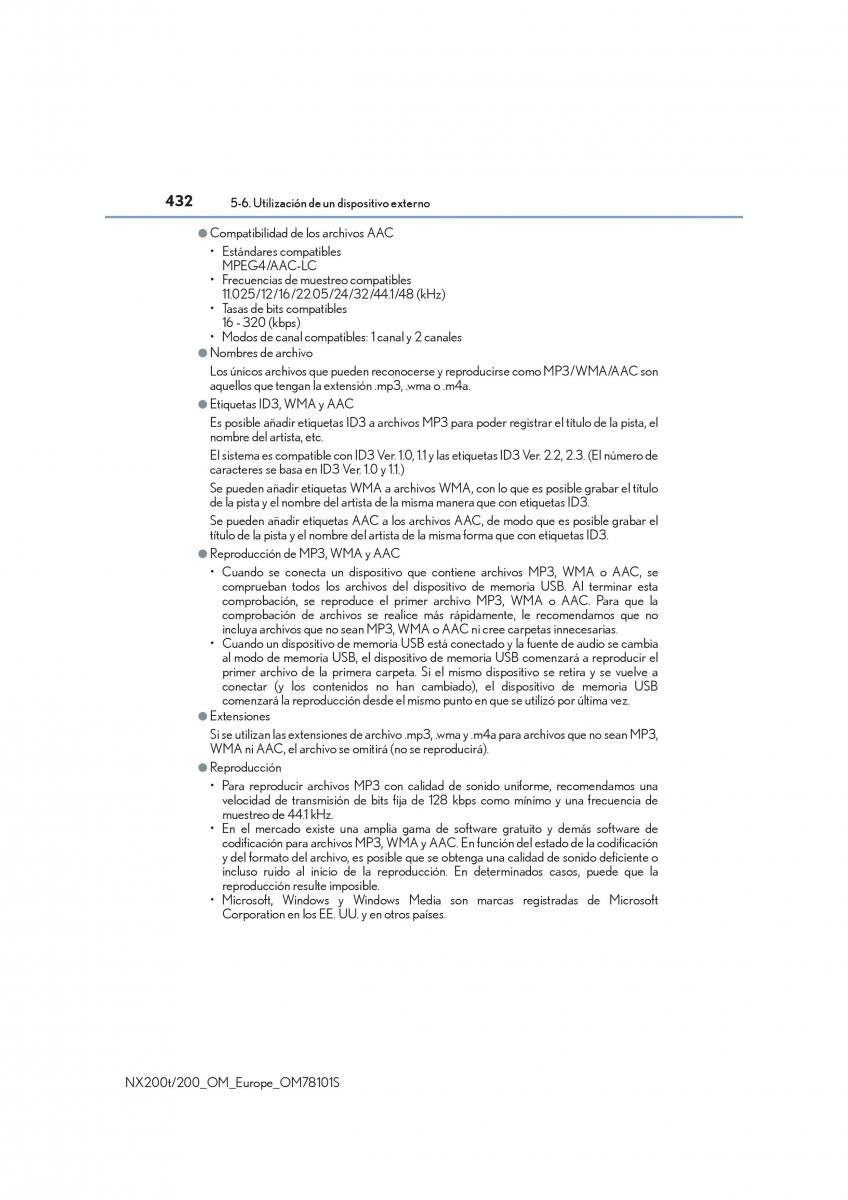 432 5-6. Utilización de un dispositivo externo

● Compatibilidad de los archivos AAC
• Estándares compatibles
MPEG4/AAC-LC
• Frecuencias de muestreo compatibles
11.025/12/16/22.05/24/32/44.1/48 (kHz)
• Tasas de bits compatibles
16 - 320 (kbps)
• Modos de canal compatibles: 1 canal y 2 canales

● Nombres de archivo
Los únicos archivos que pueden reconocerse y reproducirse como MP3/WMA/AAC son aquellos que tengan la extensión .mp3, .wma o .m4a.

● Etiquetas ID3, WMA y AAC
Es posible añadir etiquetas ID3 a archivos MP3 para poder registrar el título de la pista, el nombre del artista, etc.

El sistema es compatible con ID3 Ver. 1.0, 1.1 y las etiquetas ID3 Ver. 2.2, 2.3. (El número de caracteres se basa en ID3 Ver. 1.0 y 1.1.)

Se pueden añadir etiquetas WMA a archivos WMA, con lo que es posible grabar el título de la pista y el nombre del artista de la misma manera que con etiquetas ID3.

Se pueden añadir etiquetas AAC a los archivos AAC, de modo que es posible grabar el título de la pista y el nombre del artista de la misma forma que con etiquetas ID3.

● Reproducción de MP3, WMA y AAC
• Cuando se conecta un dispositivo que contiene archivos MP3, WMA o AAC, se comprueban todos los archivos del dispositivo de memoria USB. Al terminar esta comprobación, se reproduce el primer archivo MP3, WMA o AAC. Para que la comprobación de archivos se realice más rápidamente, le recomendamos que no incluya archivos que no sean MP3, WMA o AAC ni cree carpetas innecesarias.
• Cuando un dispositivo de memoria USB está conectado y la fuente de audio se cambia al modo de memoria USB, el dispositivo de memoria USB comenzará a reproducir el primer archivo de la primera carpeta. Si el mismo dispositivo se retira y se vuelve a conectar (y los contenidos no han cambiado), el dispositivo de memoria USB comenzará la reproducción desde el mismo punto en que se utilizó por última vez.

● Extensiones
Si se utilizan las extensiones de archivo .mp3, .wma y .m4a para archivos que no sean MP3, WMA ni AAC, el archivo se omitirá (no se reproducirá).

● Reproducción
• Para reproducir archivos MP3 con calidad de sonido uniforme, recomendamos una velocidad de transmisión de bits fija de 128 kbps como mínimo y una frecuencia de muestreo de 44.1 kHz.
• En el mercado existe una amplia gama de software gratuito y demás software de codificación para archivos MP3, WMA y AAC. En función del estado de la codificación y del formato del archivo, es posible que se obtenga una calidad de sonido deficiente o incluso ruido al inicio de la reproducción. En determinados casos, puede que la reproducción resulte imposible.
• Microsoft, Windows y Windows Media son marcas registradas de Microsoft Corporation en los EE. UU. y en otros países.

NX200t/200_OM_Europe_OM78101S